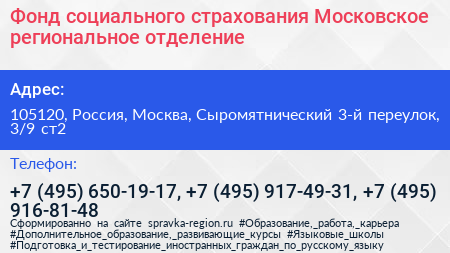 Фонд социального страхования Московское региональное отделение

Адрес:

105120, Россия, Москва, Сыромятнический 3-й переулок, 3/9 ст2

Телефон:

+7 (495) 650-19-17, +7 (495) 917-49-31, +7 (495) 916-81-48

Сформированно на сайте spravka-region.ru #Образование,_работа,_карьера #Дополнительное_образование,_развивающие_курсы #Языковые_школы #Подготовка_и_тестирование_иностранных_граждан_по_русскому_языку